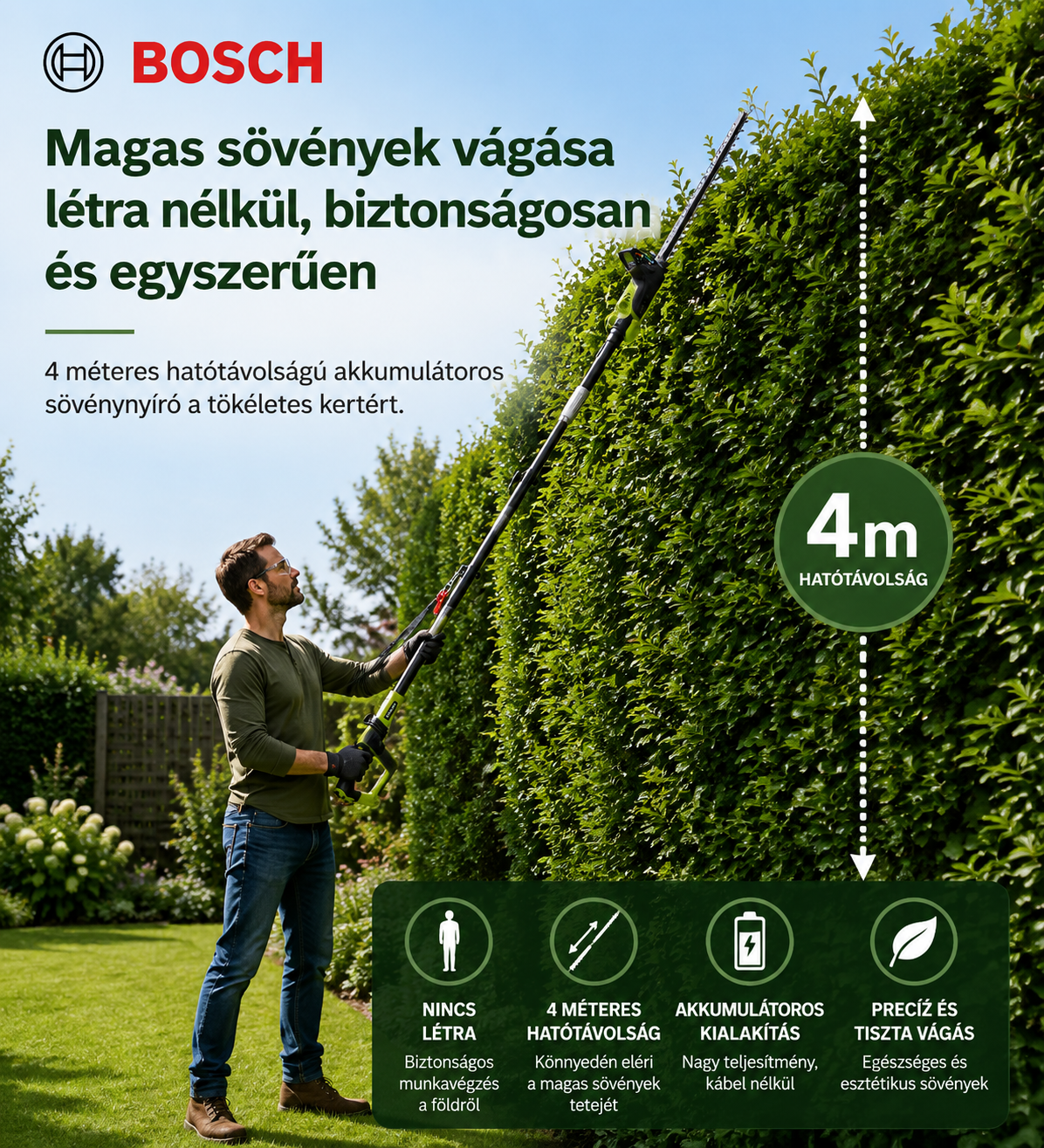 BOSCH

Magas sövények vágása létra nélkül, biztonságosan és egyszerűen

4 méteres hatótávolságú akkumulátoros sövénynyíró a tökéletes kertért.

4m
HATÓTÁVOLSÁG

NINCS LÉTRA
Biztonságos munkavégzés a földről

4 MÉTERES HATÓTÁVOLSÁG
Könnyedén eléri a magas sövények tetejét

AKKUMULÁTOROS KIALAKÍTÁS
Nagy teljesítmény, kábel nélkül

PRECÍZ ÉS TISZTA VÁGÁS
Egészséges és esztétikus sövények